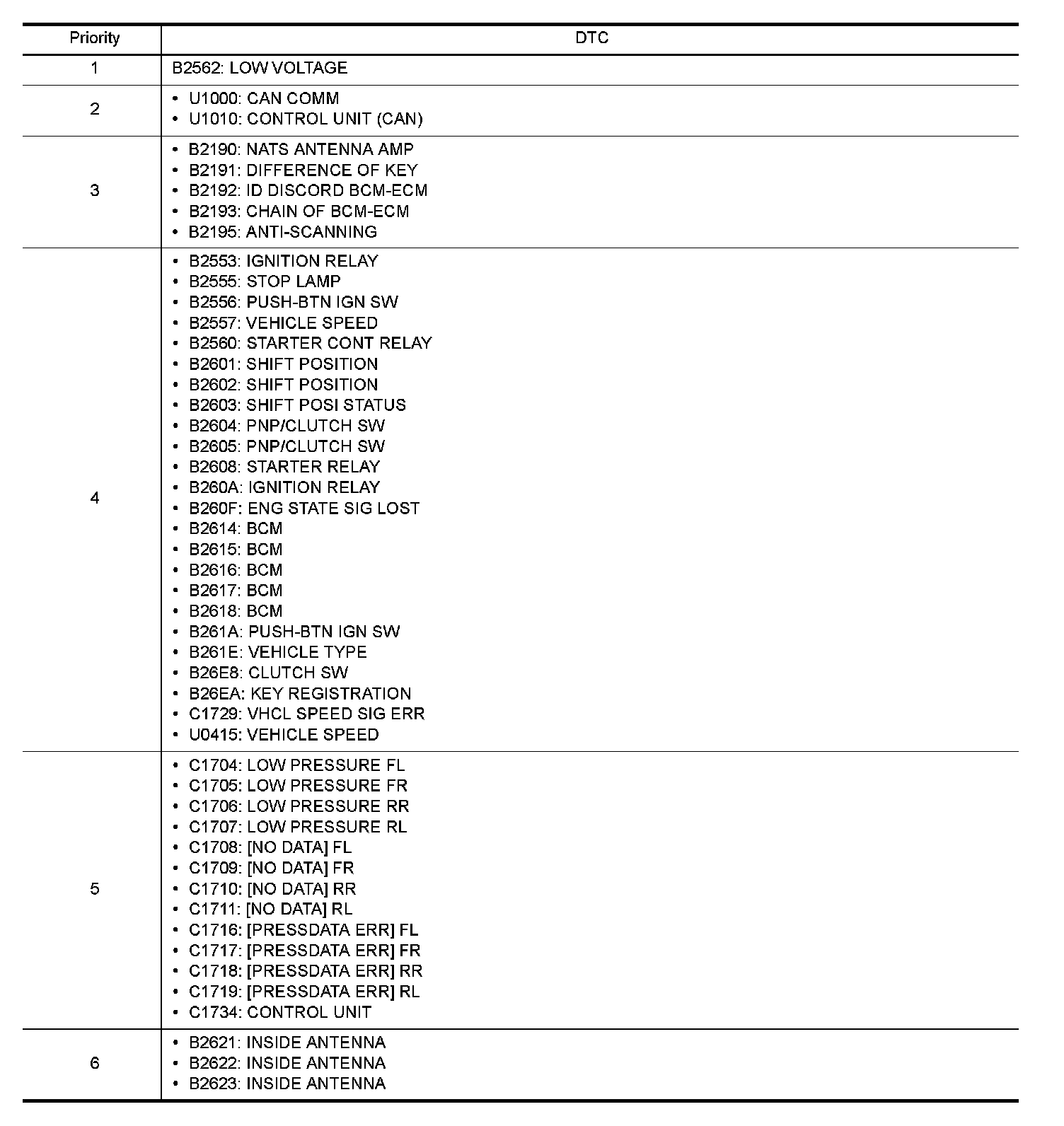 | Priority | DTC |
|---|---|
| 1 | B2562: LOW VOLTAGE |
| 2 | • U1000: CAN COMM<br>• U1010: CONTROL UNIT (CAN) |
| 3 | • B2190: NATS ANTENNA AMP<br>• B2191: DIFFERENCE OF KEY<br>• B2192: ID DISCORD BCM-ECM<br>• B2193: CHAIN OF BCM-ECM<br>• B2195: ANTI-SCANNING |
| 4 | • B2553: IGNITION RELAY<br>• B2555: STOP LAMP<br>• B2556: PUSH-BTN IGN SW<br>• B2557: VEHICLE SPEED<br>• B2560: STARTER CONT RELAY<br>• B2601: SHIFT POSITION<br>• B2602: SHIFT POSITION<br>• B2603: SHIFT POSI STATUS<br>• B2604: PNP/CLUTCH SW<br>• B2605: PNP/CLUTCH SW<br>• B2608: STARTER RELAY<br>• B260A: IGNITION RELAY<br>• B260F: ENG STATE SIG LOST<br>• B2614: BCM<br>• B2615: BCM<br>• B2616: BCM<br>• B2617: BCM<br>• B2618: BCM<br>• B261A: PUSH-BTN IGN SW<br>• B261E: VEHICLE TYPE<br>• B26E8: CLUTCH SW<br>• B26EA: KEY REGISTRATION<br>• C1729: VHCL SPEED SIG ERR<br>• U0415: VEHICLE SPEED |
| 5 | • C1704: LOW PRESSURE FL<br>• C1705: LOW PRESSURE FR<br>• C1706: LOW PRESSURE RR<br>• C1707: LOW PRESSURE RL<br>• C1708: [NO DATA] FL<br>• C1709: [NO DATA] FR<br>• C1710: [NO DATA] RR<br>• C1711: [NO DATA] RL<br>• C1716: [PRESSDATA ERR] FL<br>• C1717: [PRESSDATA ERR] FR<br>• C1718: [PRESSDATA ERR] RR<br>• C1719: [PRESSDATA ERR] RL<br>• C1734: CONTROL UNIT |
| 6 | • B2621: INSIDE ANTENNA<br>• B2622: INSIDE ANTENNA<br>• B2623: INSIDE ANTENNA |